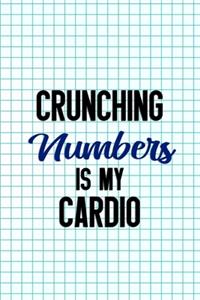 CRUNCHING
Numbers
IS MY
CARDIO